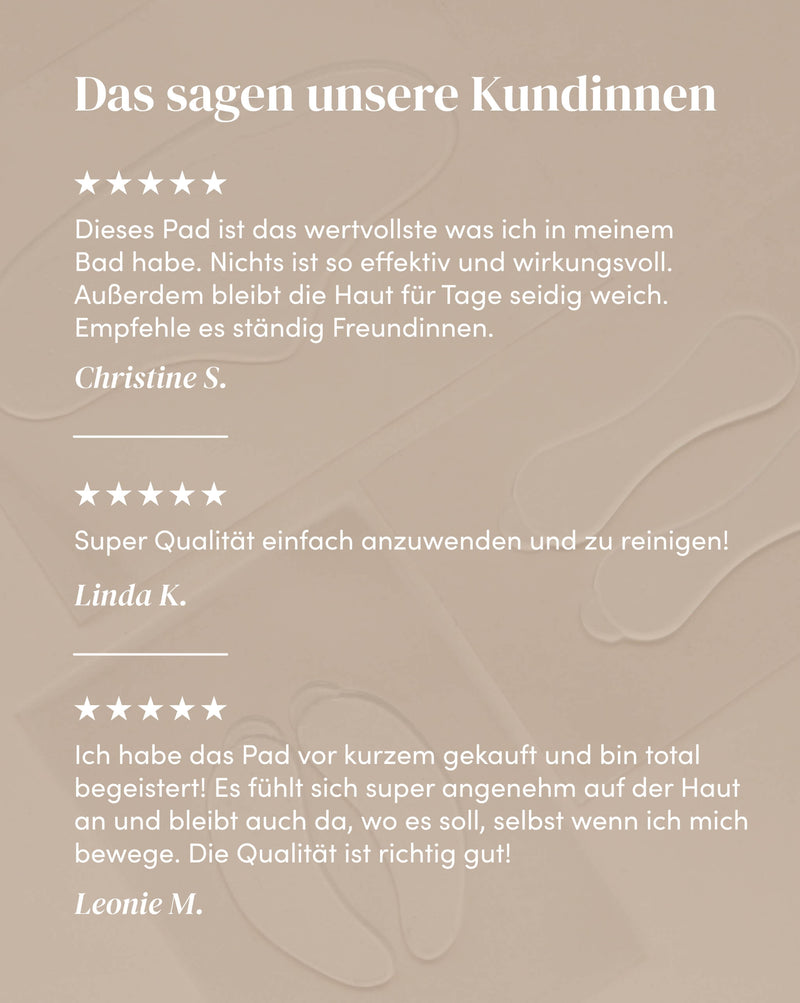 Das sagen unsere Kundinnen

★★★★★

Dieses Pad ist das wertvollste was ich in meinem Bad habe. Nichts ist so effektiv und wirkungsvoll. Außerdem bleibt die Haut für Tage seidig weich. Empfehle es ständig Freundinnen.

Christine S.

★★★★★

Super Qualität einfach anzuwenden und zu reinigen!

Linda K.

★★★★★

Ich habe das Pad vor kurzem gekauft und bin total begeistert! Es fühlt sich super angenehm auf der Haut an und bleibt auch da, wo es soll, selbst wenn ich mich bewege. Die Qualität ist richtig gut!

Leonie M.